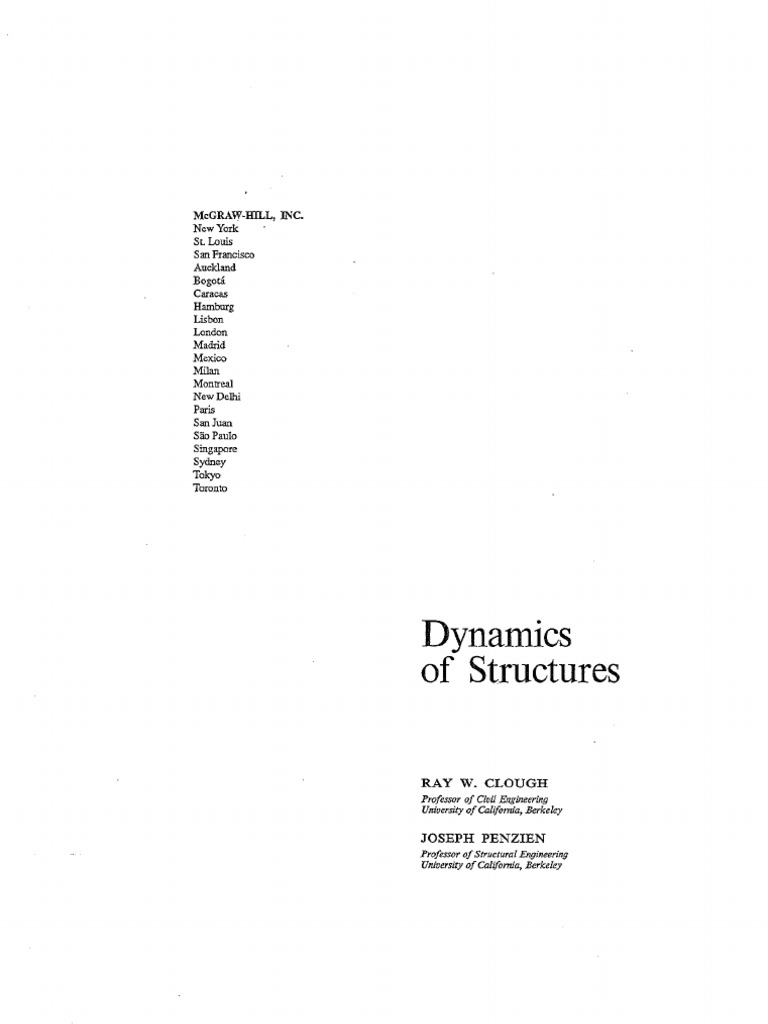 McGRAW-HILL, INC.
New York
St. Louis
San Francisco
Auckland
Bogotá
Caracas
Hamburg
Lisbon
London
Madrid
Mexico
Milan
Montreal
New Delhi
Paris
San Juan
São Paulo
Singapore
Sydney
Tokyo
Toronto

Dynamics of Structures

RAY W. CLOUGH
Professor of Civil Engineering
University of California, Berkeley

JOSEPH PENZIEN
Professor of Structural Engineering
University of California, Berkeley